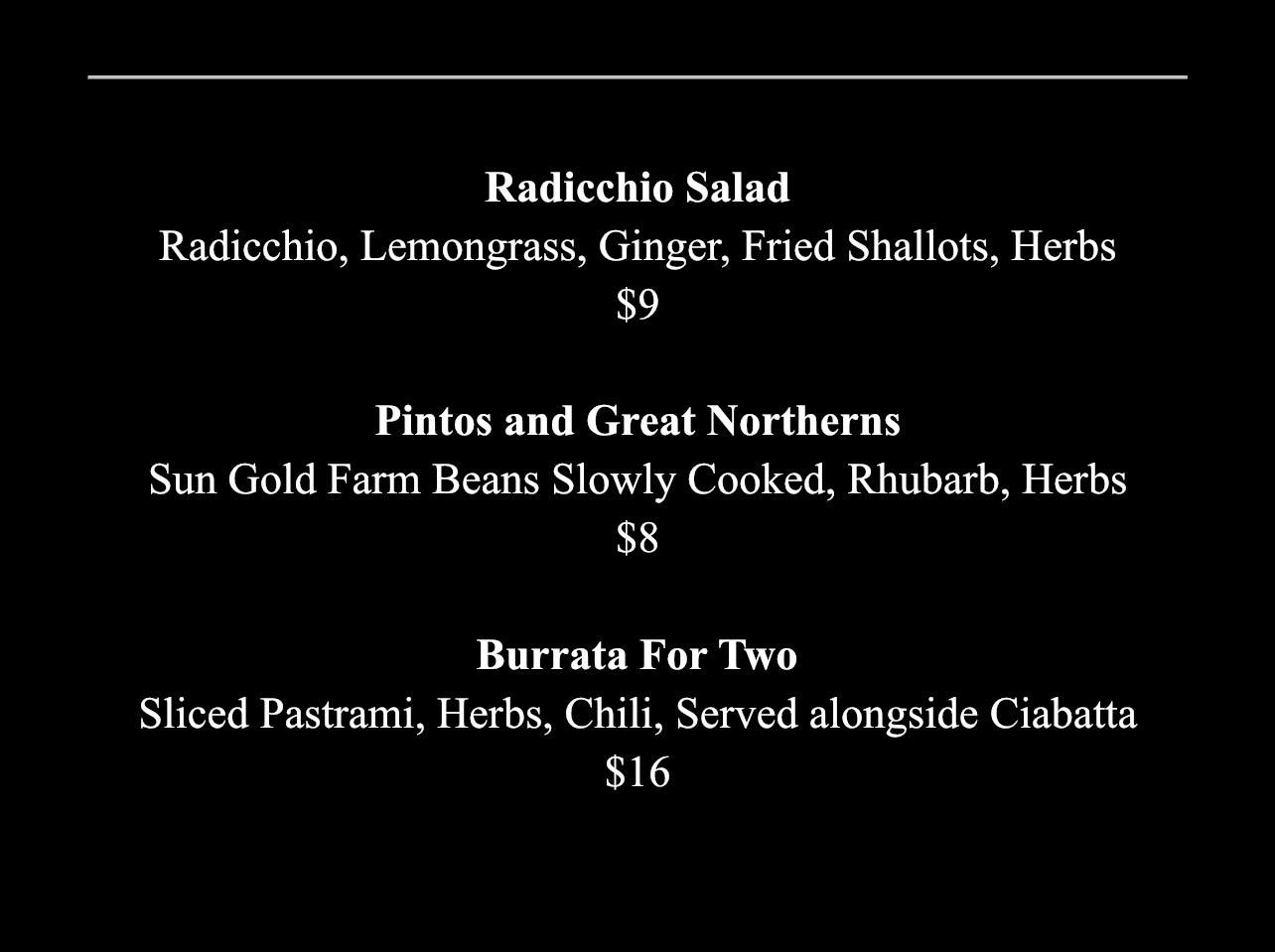 Radicchio Salad
Radicchio, Lemongrass, Ginger, Fried Shallots, Herbs
$9

Pintos and Great Northerns
Sun Gold Farm Beans Slowly Cooked, Rhubarb, Herbs
$8

Burrata For Two
Sliced Pastrami, Herbs, Chili, Served alongside Ciabatta
$16